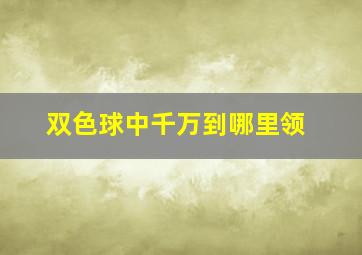 双色球中千万到哪里领